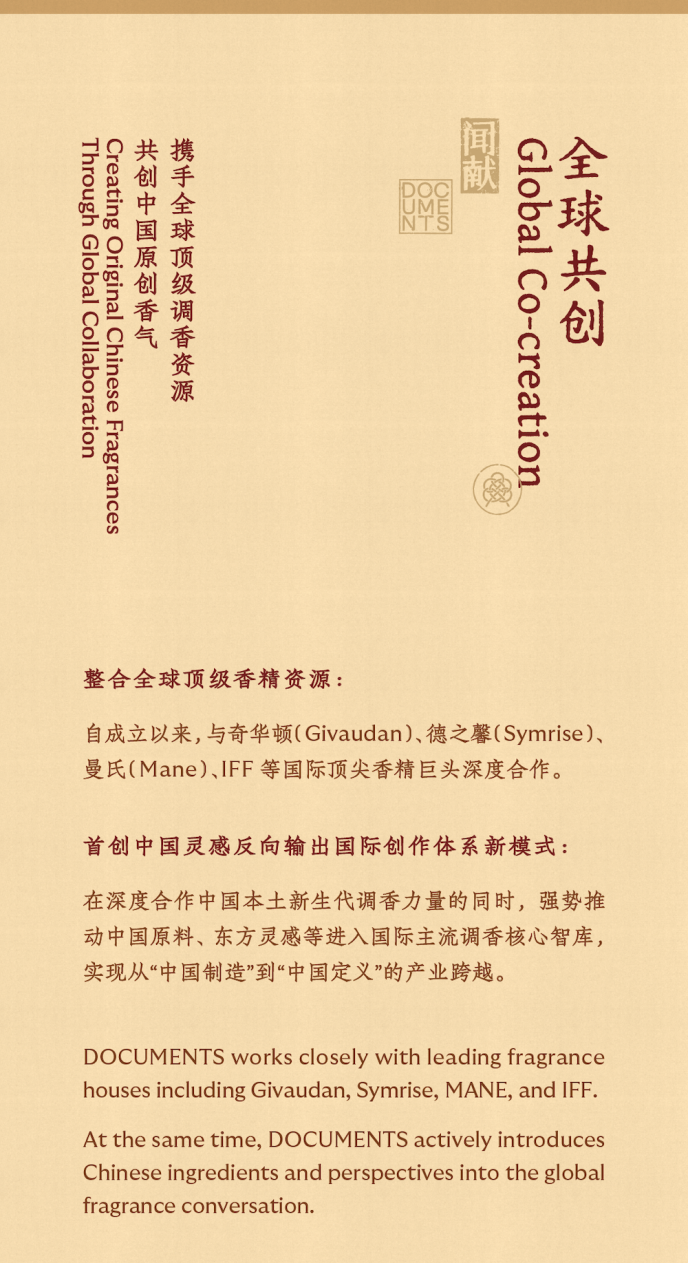 全球共创
Global Co-creation

闻献
DOCUMENTS

携手全球顶级调香资源
共创中国原创香气
Creating Original Chinese Fragrances
Through Global Collaboration

整合全球顶级香精资源：

自成立以来，与奇华顿(Givaudan)、德之馨(Symrise)、曼氏(Mane)、IFF 等国际顶尖香精巨头深度合作。

首创中国灵感反向输出国际创作体系新模式：

在深度合作中国本土新生代调香力量的同时，强势推动中国原料、东方灵感等进入国际主流调香核心智库，实现从“中国制造”到“中国定义”的产业跨越。

DOCUMENTS works closely with leading fragrance houses including Givaudan, Symrise, MANE, and IFF.

At the same time, DOCUMENTS actively introduces Chinese ingredients and perspectives into the global fragrance conversation.